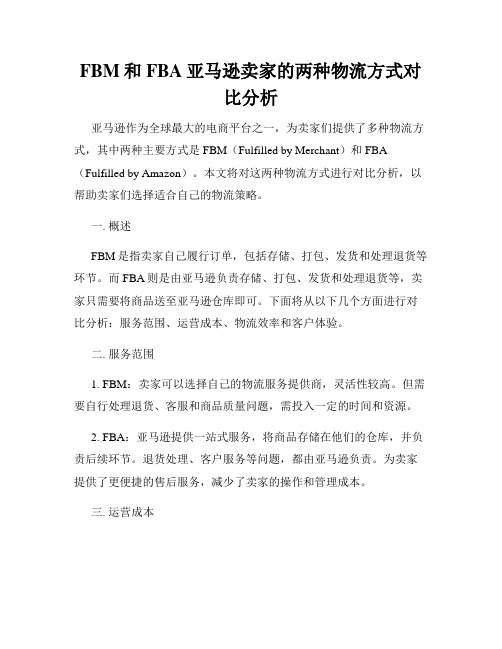 FBM 和 FBA 亚马逊卖家的两种物流方式对比分析

亚马逊作为全球最大的电商平台之一，为卖家们提供了多种物流方式，其中两种主要方式是 FBM（Fulfilled by Merchant）和 FBA（Fulfilled by Amazon）。本文将对这两种物流方式进行对比分析，以帮助卖家们选择适合自己的物流策略。

一. 概述

FBM 是指卖家自己履行订单，包括存储、打包、发货和处理退货等环节。而 FBA 则是由亚马逊负责存储、打包、发货和处理退货等，卖家只需要将商品送至亚马逊仓库即可。下面将从以下几个方面进行对比分析：服务范围、运营成本、物流效率和客户体验。

二. 服务范围

1. FBM：卖家可以选择自己的物流服务提供商，灵活性较高。但需要自行处理退货、客服和商品质量问题，需投入一定的时间和资源。

2. FBA：亚马逊提供一站式服务，将商品存储在他们的仓库，并负责后续环节。退货处理、客户服务等问题，都由亚马逊负责。为卖家提供了更便捷的售后服务，减少了卖家的操作和管理成本。

三. 运营成本